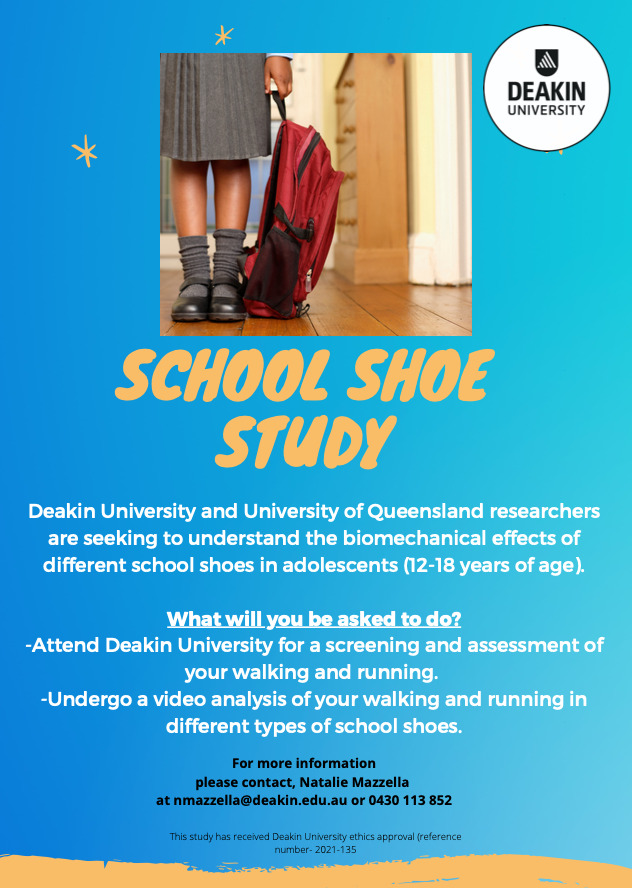 DEAKIN UNIVERSITY

SCHOOL SHOE STUDY

Deakin University and University of Queensland researchers are seeking to understand the biomechanical effects of different school shoes in adolescents (12-18 years of age).

What will you be asked to do?
-Attend Deakin University for a screening and assessment of your walking and running.
-Undergo a video analysis of your walking and running in different types of school shoes.

For more information
please contact, Natalie Mazzella
at nmazzella@deakin.edu.au or 0430 113 852

This study has received Deakin University ethics approval (reference number- 2021-135